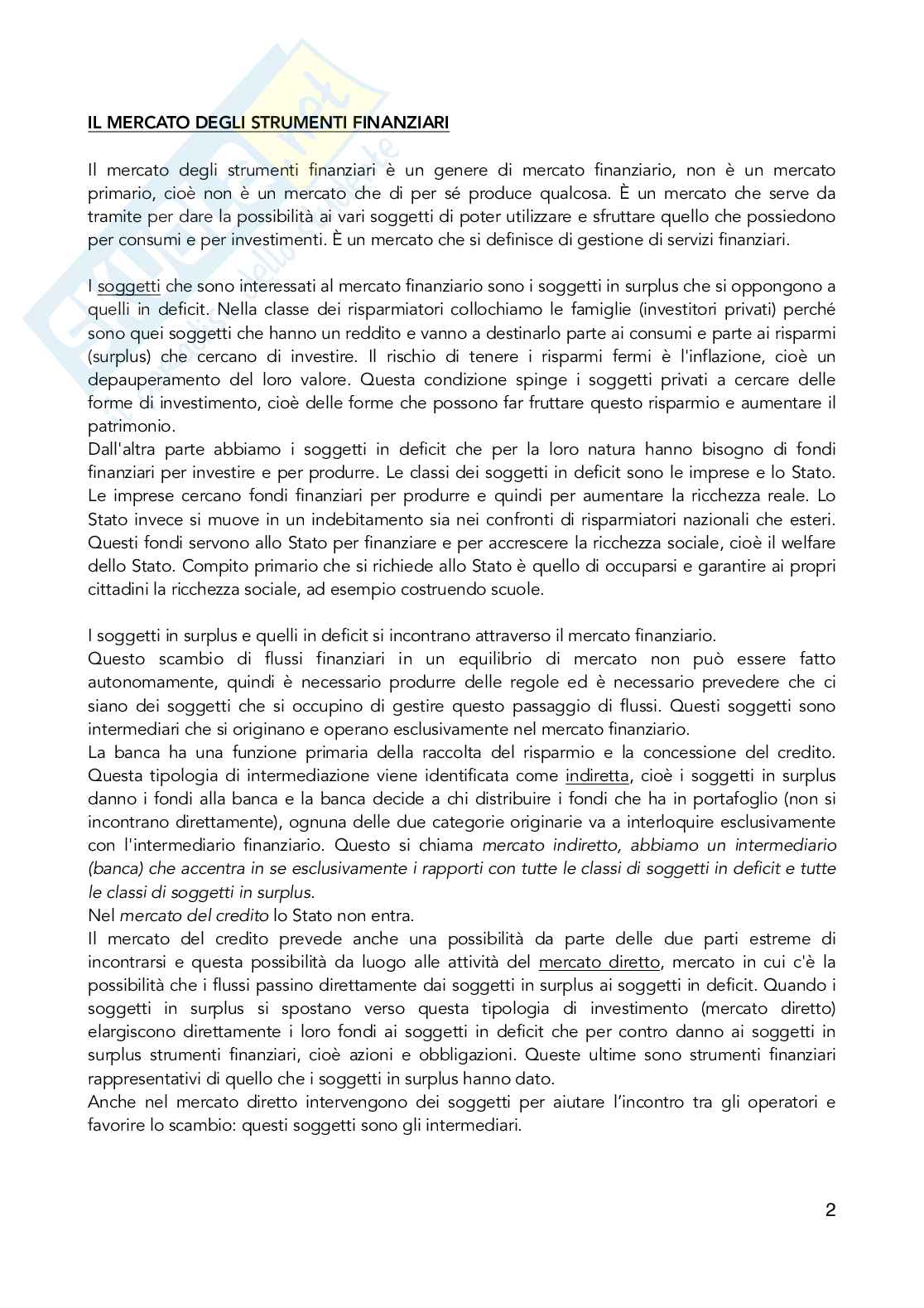 IL MERCATO DEGLI STRUMENTI FINANZIARI

Il mercato degli strumenti finanziari è un genere di mercato finanziario, non è un mercato primario, cioè non è un mercato che di per sé produce qualcosa. È un mercato che serve da tramite per dare la possibilità ai vari soggetti di poter utilizzare e sfruttare quello che possiedono per consumi e per investimenti. È un mercato che si definisce di gestione di servizi finanziari.

I soggetti che sono interessati al mercato finanziario sono i soggetti in surplus che si oppongono a quelli in deficit. Nella classe dei risparmiatori collochiamo le famiglie (investitori privati) perché sono quei soggetti che hanno un reddito e vanno a destinarlo parte ai consumi e parte ai risparmi (surplus) che cercano di investire. Il rischio di tenere i risparmi fermi è l'inflazione, cioè un depauperamento del loro valore. Questa condizione spinge i soggetti privati a cercare delle forme di investimento, cioè delle forme che possono far fruttare questo risparmio e aumentare il patrimonio.
Dall'altra parte abbiamo i soggetti in deficit che per la loro natura hanno bisogno di fondi finanziari per investire e per produrre. Le classi dei soggetti in deficit sono le imprese e lo Stato. Le imprese cercano fondi finanziari per produrre e quindi per aumentare la ricchezza reale. Lo Stato invece si muove in un indebitamento sia nei confronti di risparmiatori nazionali che esteri. Questi fondi servono allo Stato per finanziare e per accrescere la ricchezza sociale, cioè il welfare dello Stato. Compito primario che si richiede allo Stato è quello di occuparsi e garantire ai propri cittadini la ricchezza sociale, ad esempio costruendo scuole.

I soggetti in surplus e quelli in deficit si incontrano attraverso il mercato finanziario.
Questo scambio di flussi finanziari in un equilibrio di mercato non può essere fatto autonomamente, quindi è necessario produrre delle regole ed è necessario prevedere che ci siano dei soggetti che si occupino di gestire questo passaggio di flussi. Questi soggetti sono intermediari che si originano e operano esclusivamente nel mercato finanziario.
La banca ha una funzione primaria della raccolta del risparmio e la concessione del credito. Questa tipologia di intermediazione viene identificata come indiretta, cioè i soggetti in surplus danno i fondi alla banca e la banca decide a chi distribuire i fondi che ha in portafoglio (non si incontrano direttamente), ognuna delle due categorie originarie va a interloquire esclusivamente con l'intermediario finanziario. Questo si chiama mercato indiretto, abbiamo un intermediario (banca) che accentra in se esclusivamente i rapporti con tutte le classi di soggetti in deficit e tutte le classi di soggetti in surplus.
Nel mercato del credito lo Stato non entra.
Il mercato del credito prevede anche una possibilità da parte delle due parti estreme di incontrarsi e questa possibilità da luogo alle attività del mercato diretto, mercato in cui c'è la possibilità che i flussi passino direttamente dai soggetti in surplus ai soggetti in deficit. Quando i soggetti in surplus si spostano verso questa tipologia di investimento (mercato diretto) elargiscono direttamente i loro fondi ai soggetti in deficit che per contro danno ai soggetti in surplus strumenti finanziari, cioè azioni e obbligazioni. Queste ultime sono strumenti finanziari rappresentativi di quello che i soggetti in surplus hanno dato.
Anche nel mercato diretto intervengono dei soggetti per aiutare l'incontro tra gli operatori e favorire lo scambio: questi soggetti sono gli intermediari.

2